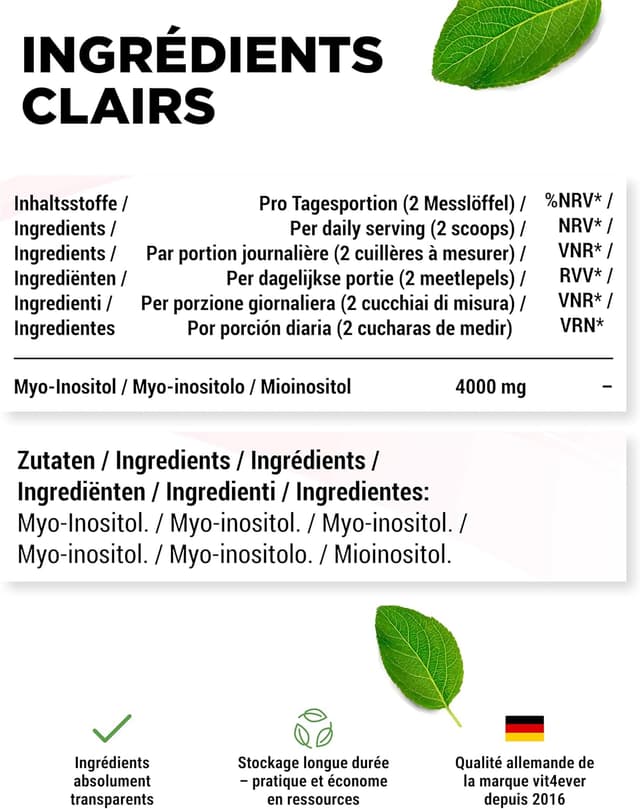 INGRÉDIENTS CLAIRS

| Inhaltsstoffe / Ingredients / Ingredients / Ingrediënten / Ingredienti / Ingredientes | Pro Tagesportion (2 Messlöffel) / Per daily serving (2 scoops) / Par portion journalière (2 cuillères à mesurer) / Per dagelijkse portie (2 meetlepels) / Per porzione giornaliera (2 cucchiai di misura) / Por porción diaria (2 cucharas de medir) | %NRV* / NRV* / VNR* / RVV* / VNR* / VRN* |
|---|---|---|
| Myo-Inositol / Myo-inositolo / Mioinositol | 4000 mg | – |

Zutaten / Ingredients / Ingrédients / Ingrediënten / Ingredienti / Ingredientes:
Myo-Inositol. / Myo-inositol. / Myo-inositol. / Myo-inositol. / Myo-inositolo. / Mioinositol.

Ingrédients absolument transparents

Stockage longue durée – pratique et économe en ressources

Qualité allemande de la marque vit4ever depuis 2016